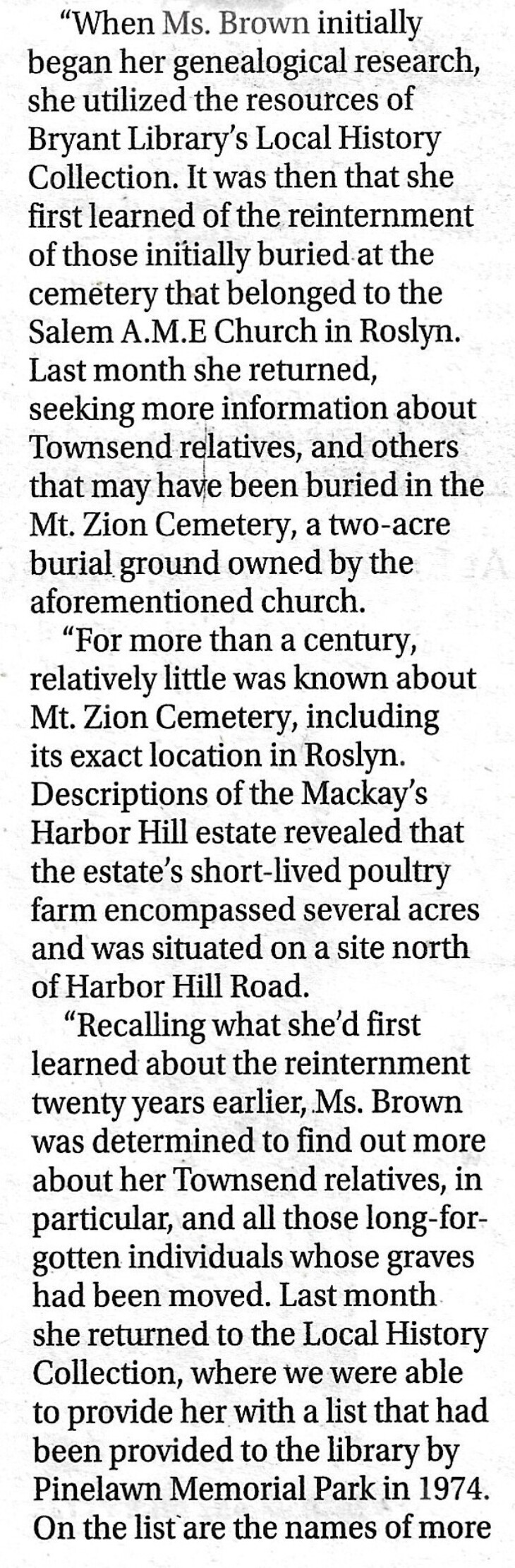 "When Ms. Brown initially began her genealogical research, she utilized the resources of Bryant Library's Local History Collection. It was then that she first learned of the reinternment of those initially buried at the cemetery that belonged to the Salem A.M.E Church in Roslyn. Last month she returned, seeking more information about Townsend relatives, and others that may have been buried in the Mt. Zion Cemetery, a two-acre burial ground owned by the aforementioned church.

"For more than a century, relatively little was known about Mt. Zion Cemetery, including its exact location in Roslyn. Descriptions of the Mackay's Harbor Hill estate revealed that the estate's short-lived poultry farm encompassed several acres and was situated on a site north of Harbor Hill Road.

"Recalling what she'd first learned about the reinternment twenty years earlier, Ms. Brown was determined to find out more about her Townsend relatives, in particular, and all those long-forgotten individuals whose graves had been moved. Last month she returned to the Local History Collection, where we were able to provide her with a list that had been provided to the library by Pinelawn Memorial Park in 1974. On the list are the names of more